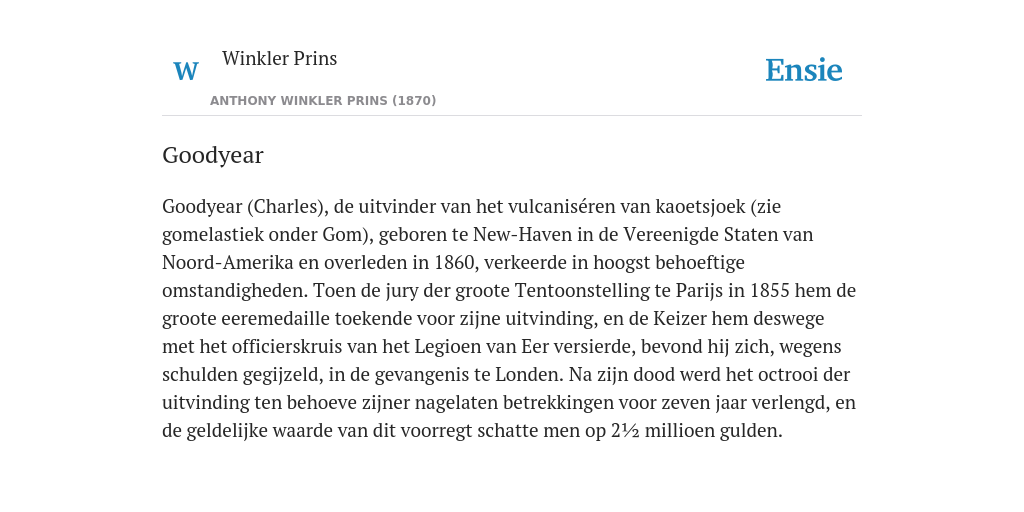 W

Winkler Prins

ANTHONY WINKLER PRINS (1870)

Ensie

Goodyear

Goodyear (Charles), de uitvinder van het vulcaniséren van kaoetsjoek (zie gomelastiek onder Gom), geboren te New-Haven in de Vereenigde Staten van Noord-Amerika en overleden in 1860, verkeerde in hoogst behoeftige omstandigheden. Toen de jury der groote Tentoonstelling te Parijs in 1855 hem de groote eeremedaille toekende voor zijne uitvinding, en de Keizer hem deswege met het officierskruis van het Legioen van Eer versierde, bevond hij zich, wegens schulden gegijzeld, in de gevangenis te Londen. Na zijn dood werd het octrooi der uitvinding ten behoeve zijner nagelaten betrekkingen voor zeven jaar verlengd, en de geldelijke waarde van dit voorregt schatte men op 2½ millioen gulden.